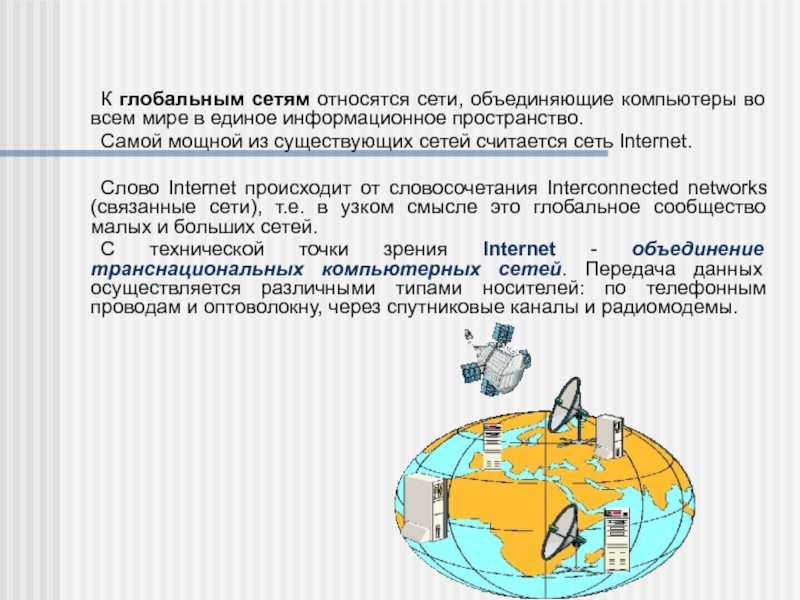 К глобальным сетям относятся сети, объединяющие компьютеры во всем мире в единое информационное пространство.

Самой мощной из существующих сетей считается сеть Internet.

Слово Internet происходит от словосочетания Interconnected networks (связанные сети), т.е. в узком смысле это глобальное сообщество малых и больших сетей.

С технической точки зрения Internet - объединение транснациональных компьютерных сетей. Передача данных осуществляется различными типами носителей: по телефонным проводам и оптоволокну, через спутниковые каналы и радиомодемы.